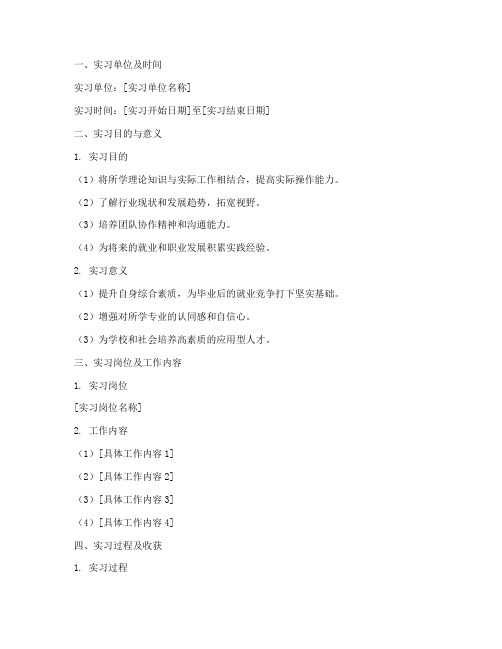 一、实习单位及时间

实习单位：[实习单位名称]

实习时间：[实习开始日期]至[实习结束日期]

二、实习目的与意义

1. 实习目的

（1）将所学理论知识与实际工作相结合，提高实际操作能力。

（2）了解行业现状和发展趋势，拓宽视野。

（3）培养团队协作精神和沟通能力。

（4）为将来的就业和职业发展积累实践经验。

2. 实习意义

（1）提升自身综合素质，为毕业后的就业竞争打下坚实基础。

（2）增强对所学专业的认同感和自信心。

（3）为学校和社会培养高素质的应用型人才。

三、实习岗位及工作内容

1. 实习岗位

[实习岗位名称]

2. 工作内容

（1）[具体工作内容 1]

（2）[具体工作内容 2]

（3）[具体工作内容 3]

（4）[具体工作内容 4]

四、实习过程及收获

1. 实习过程